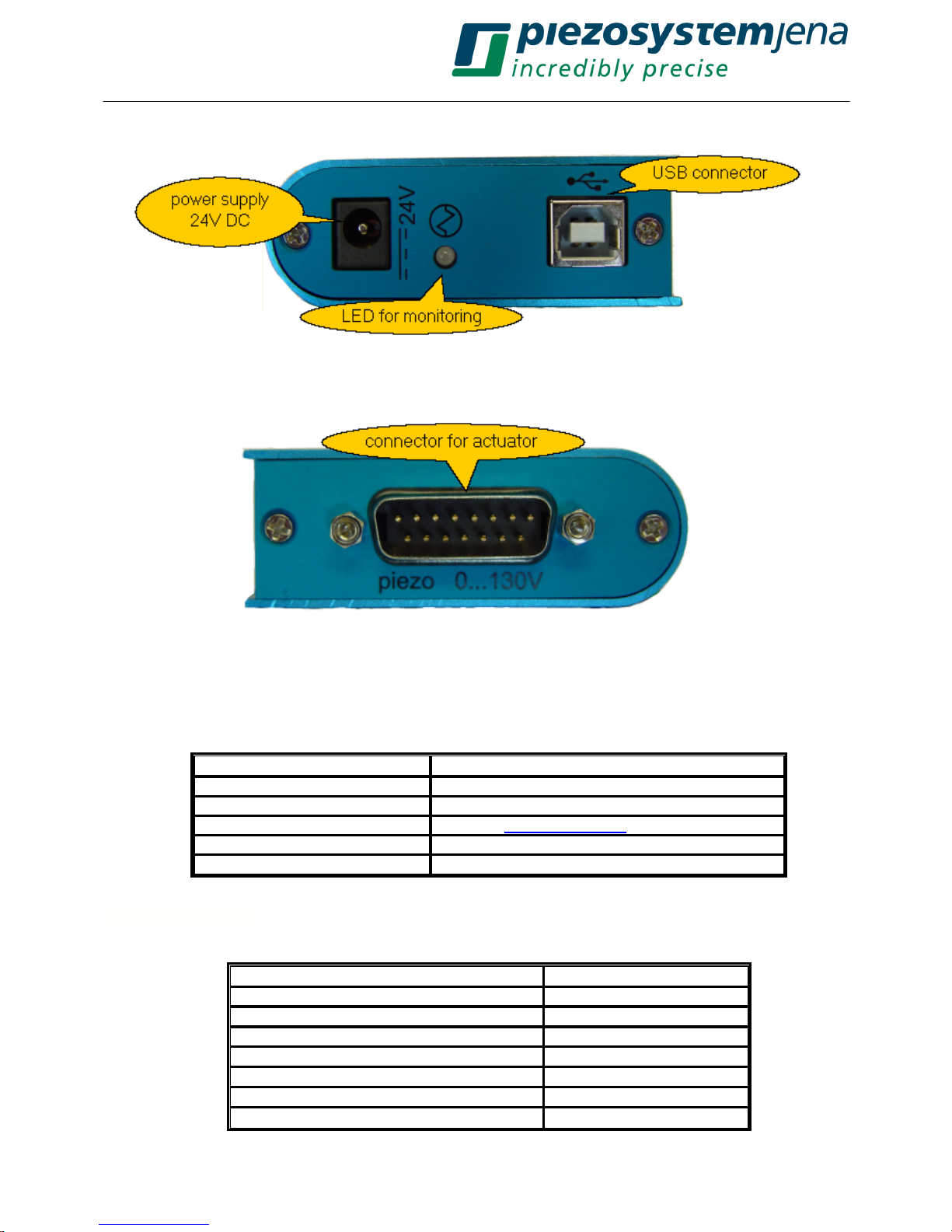 piezosystemjena
incredibly precise

power supply 24V DC

24V

USB connector

LED for monitoring

connector for actuator

piezo 0...130V